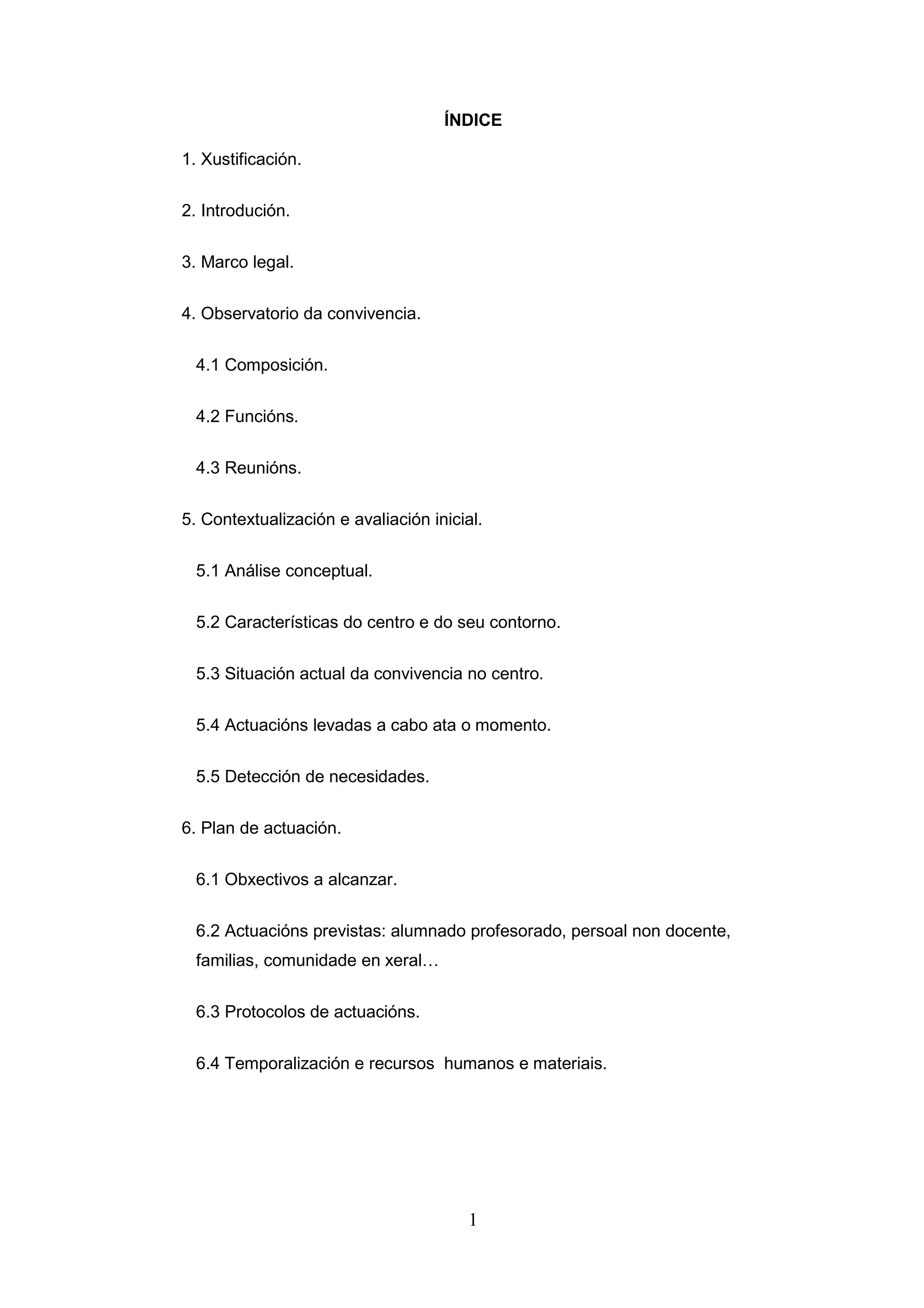 ÍNDICE

1. Xustificación.

2. Introdución.

3. Marco legal.

4. Observatorio da convivencia.

4.1 Composición.

4.2 Funcións.

4.3 Reunións.

5. Contextualización e avaliación inicial.

5.1 Análise conceptual.

5.2 Características do centro e do seu contorno.

5.3 Situación actual da convivencia no centro.

5.4 Actuacións levadas a cabo ata o momento.

5.5 Detección de necesidades.

6. Plan de actuación.

6.1 Obxectivos a alcanzar.

6.2 Actuacións previstas: alumnado profesorado, persoal non docente, familias, comunidade en xeral…

6.3 Protocolos de actuacións.

6.4 Temporalización e recursos humanos e materiais.

1